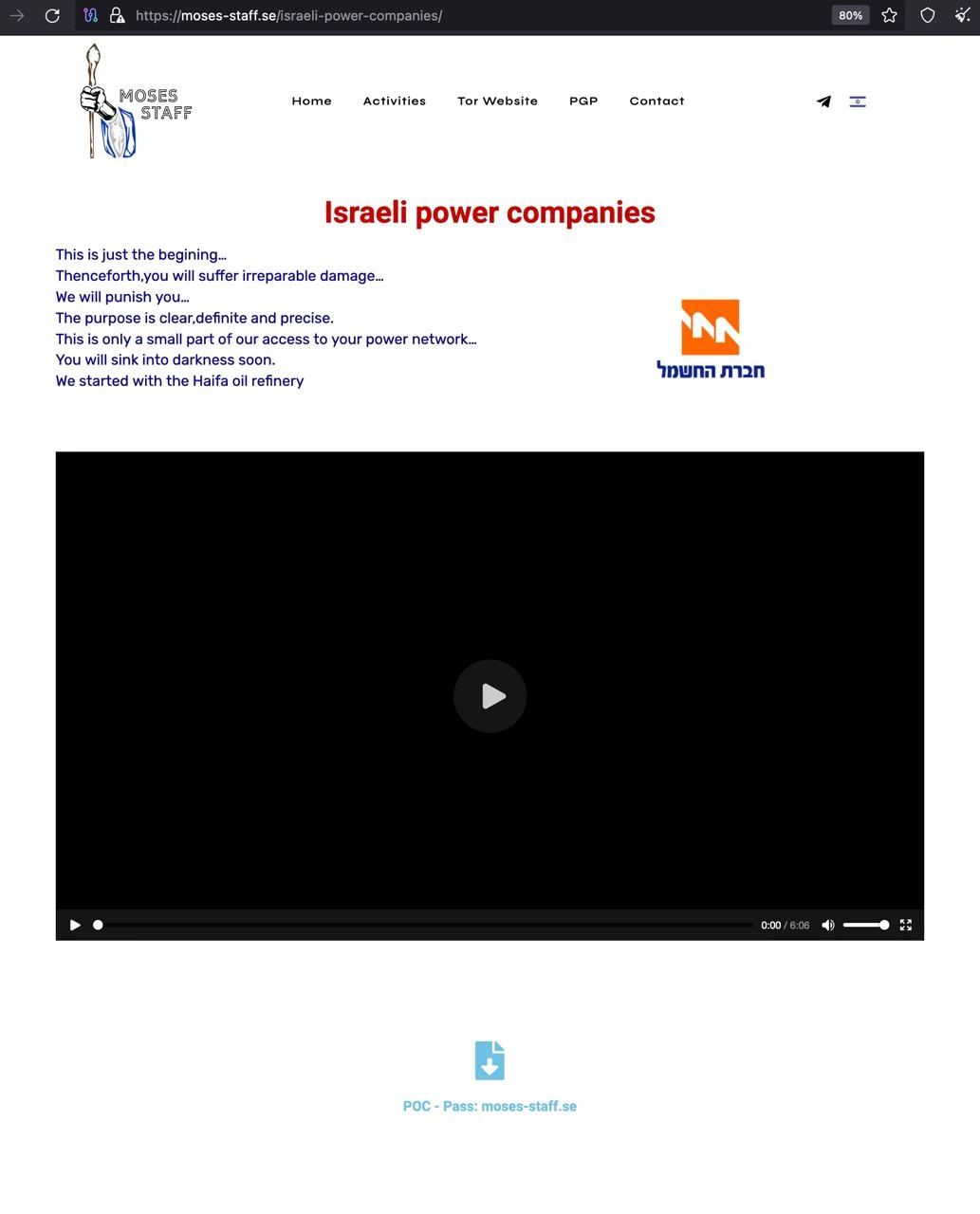 https://moses-staff.se/israeli-power-companies/

80%

MOSES STAFF

Home Activities Tor Website PGP Contact

Israeli power companies

This is just the begining…
Thenceforth,you will suffer irreparable damage…
We will punish you…
The purpose is clear,definite and precise.
This is only a small part of our access to your power network…
You will sink into darkness soon.
We started with the Haifa oil refinery

חברת החשמל

0:00 / 6:06

POC - Pass: moses-staff.se